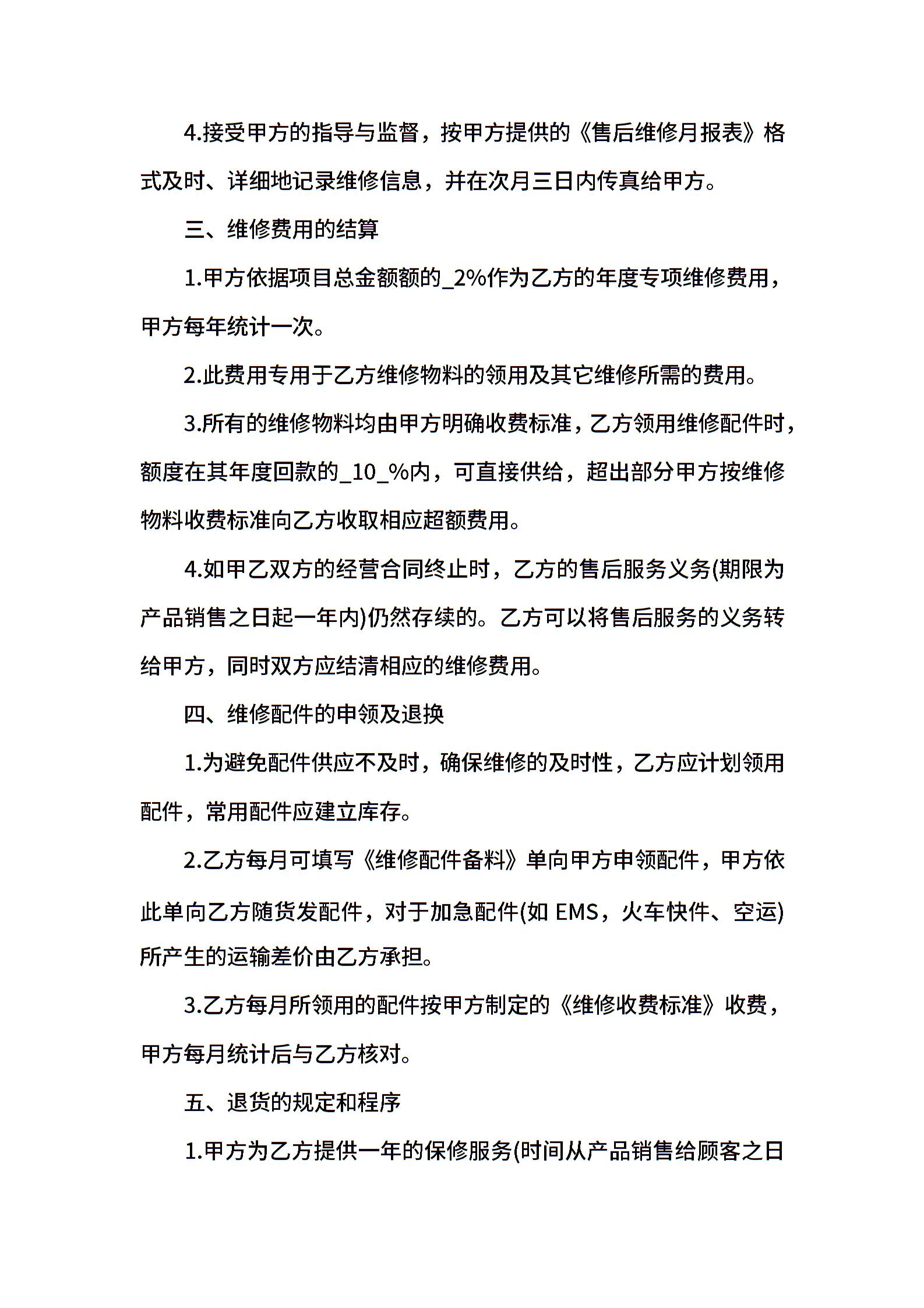 4.接受甲方的指导与监督，按甲方提供的《售后维修月报表》格式及时、详细地记录维修信息，并在次月三日内传真给甲方。

三、维修费用的结算

1.甲方依据项目总金额额的_2%作为乙方的年度专项维修费用，甲方每年统计一次。

2.此费用专用于乙方维修物料的领用及其它维修所需的费用。

3.所有的维修物料均由甲方明确收费标准，乙方领用维修配件时，额度在其年度回款的_10_%内，可直接供给，超出部分甲方按维修物料收费标准向乙方收取相应超额费用。

4.如甲乙双方的经营合同终止时，乙方的售后服务义务(期限为产品销售之日起一年内)仍然存续的。乙方可以将售后服务的义务转给甲方，同时双方应结清相应的维修费用。

四、维修配件的申领及退换

1.为避免配件供应不及时，确保维修的及时性，乙方应计划领用配件，常用配件应建立库存。

2.乙方每月可填写《维修配件备料》单向甲方申领配件，甲方依此单向乙方随货发配件，对于加急配件(如 EMS，火车快件、空运)所产生的运输差价由乙方承担。

3.乙方每月所领用的配件按甲方制定的《维修收费标准》收费，甲方每月统计后与乙方核对。

五、退货的规定和程序

1.甲方为乙方提供一年的保修服务(时间从产品销售给顾客之日